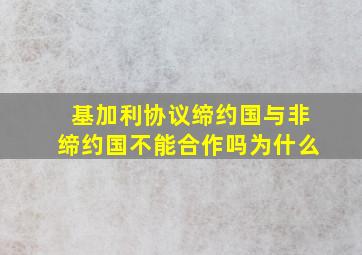 基加利协议缔约国与非缔约国不能合作吗为什么